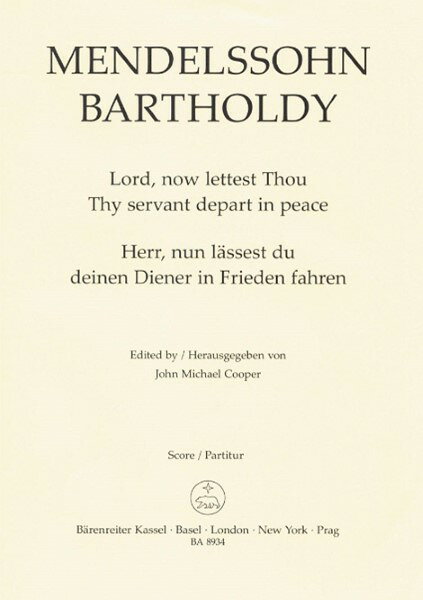 MENDELSSOHN
BARTHOLDY

Lord, now lettest Thou
Thy servant depart in peace

Herr, nun lässest du
deinen Diener in Frieden fahren

Edited by / Herausgegeben von
John Michael Cooper

Score / Partitur

Bärenreiter Kassel · Basel · London · New York · Prag
BA 8934